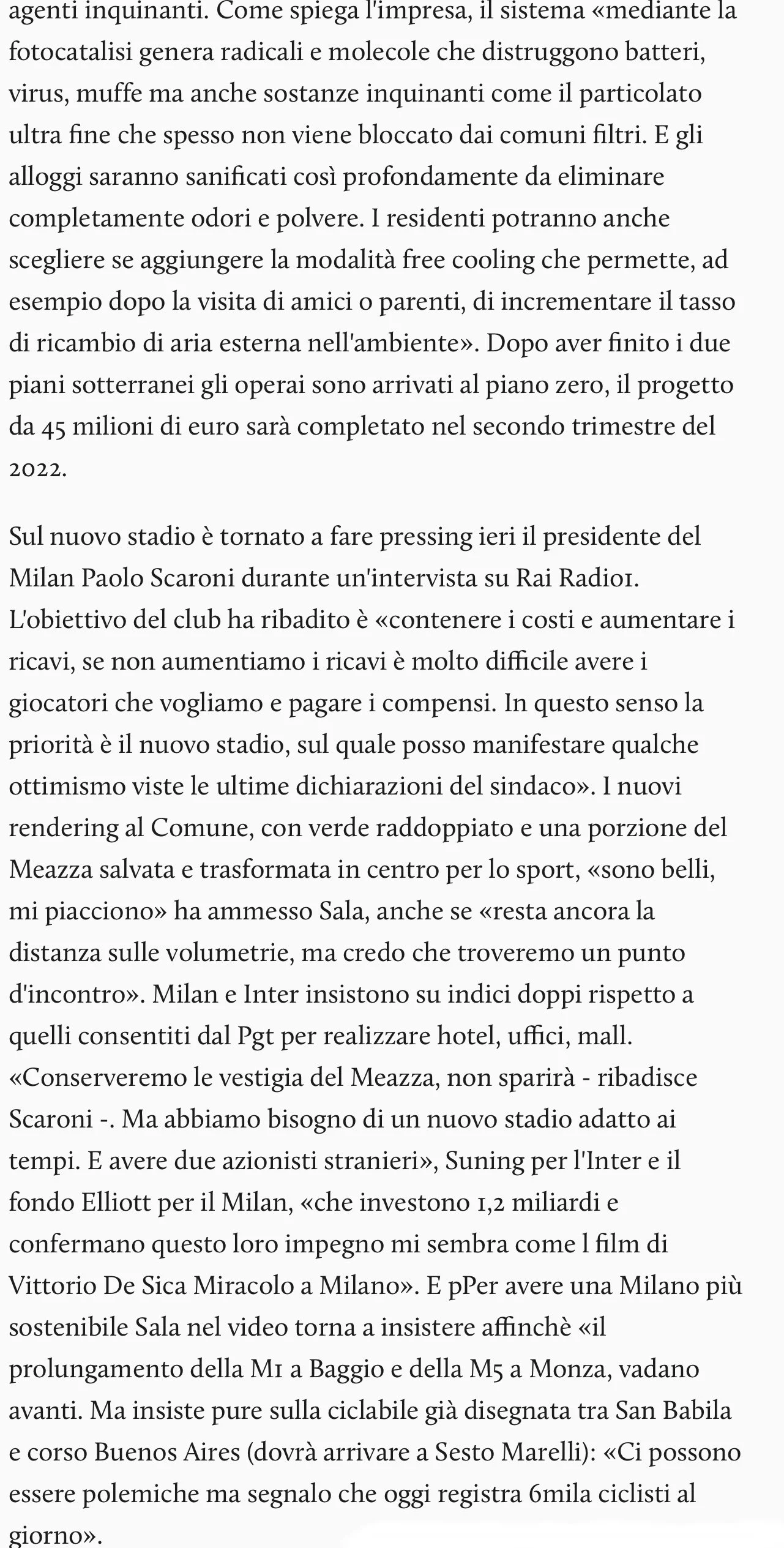 agenti inquinanti. Come spiega l'impresa, il sistema «mediante la fotocatalisi genera radicali e molecole che distruggono batteri, virus, muffe ma anche sostanze inquinanti come il particolato ultra fine che spesso non viene bloccato dai comuni filtri. E gli alloggi saranno sanificati così profondamente da eliminare completamente odori e polvere. I residenti potranno anche scegliere se aggiungere la modalità free cooling che permette, ad esempio dopo la visita di amici o parenti, di incrementare il tasso di ricambio di aria esterna nell'ambiente». Dopo aver finito i due piani sotterranei gli operai sono arrivati al piano zero, il progetto da 45 milioni di euro sarà completato nel secondo trimestre del 2022.

Sul nuovo stadio è tornato a fare pressing ieri il presidente del Milan Paolo Scaroni durante un'intervista su Rai Radio1. L'obiettivo del club ha ribadito è «contenere i costi e aumentare i ricavi, se non aumentiamo i ricavi è molto difficile avere i giocatori che vogliamo e pagare i compensi. In questo senso la priorità è il nuovo stadio, sul quale posso manifestare qualche ottimismo viste le ultime dichiarazioni del sindaco». I nuovi rendering al Comune, con verde raddoppiato e una porzione del Meazza salvata e trasformata in centro per lo sport, «sono belli, mi piacciono» ha ammesso Sala, anche se «resta ancora la distanza sulle volumetrie, ma credo che troveremo un punto d'incontro». Milan e Inter insistono su indici doppi rispetto a quelli consentiti dal Pgt per realizzare hotel, uffici, mall. «Conserveremo le vestigia del Meazza, non sparirà - ribadisce Scaroni -. Ma abbiamo bisogno di un nuovo stadio adatto ai tempi. E avere due azionisti stranieri», Suning per l'Inter e il fondo Elliott per il Milan, «che investono 1,2 miliardi e confermano questo loro impegno mi sembra come l film di Vittorio De Sica Miracolo a Milano». E pPer avere una Milano più sostenibile Sala nel video torna a insistere affinchè «il prolungamento della M1 a Baggio e della M5 a Monza, vadano avanti. Ma insiste pure sulla ciclabile già disegnata tra San Babila e corso Buenos Aires (dovrà arrivare a Sesto Marelli): «Ci possono essere polemiche ma segnalo che oggi registra 6mila ciclisti al giorno».